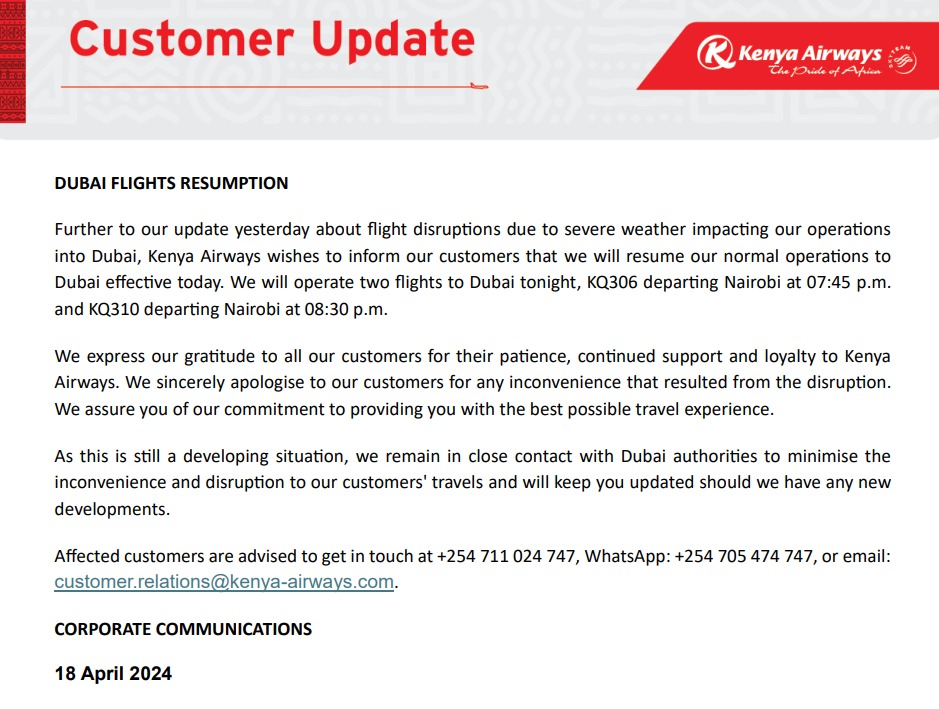 Customer Update

Kenya Airways
The Pride of Africa

SKYTEAM

DUBAI FLIGHTS RESUMPTION

Further to our update yesterday about flight disruptions due to severe weather impacting our operations into Dubai, Kenya Airways wishes to inform our customers that we will resume our normal operations to Dubai effective today. We will operate two flights to Dubai tonight, KQ306 departing Nairobi at 07:45 p.m. and KQ310 departing Nairobi at 08:30 p.m.

We express our gratitude to all our customers for their patience, continued support and loyalty to Kenya Airways. We sincerely apologise to our customers for any inconvenience that resulted from the disruption. We assure you of our commitment to providing you with the best possible travel experience.

As this is still a developing situation, we remain in close contact with Dubai authorities to minimise the inconvenience and disruption to our customers' travels and will keep you updated should we have any new developments.

Affected customers are advised to get in touch at +254 711 024 747, WhatsApp: +254 705 474 747, or email: customer.relations@kenya-airways.com.

CORPORATE COMMUNICATIONS

18 April 2024